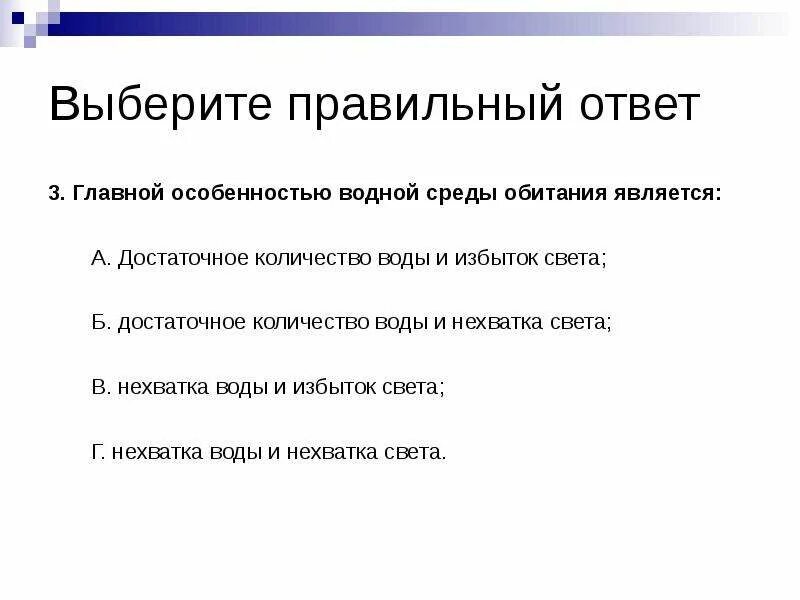 Выберите правильный ответ

3. Главной особенностью водной среды обитания является:

А. Достаточное количество воды и избыток света;

Б. достаточное количество воды и нехватка света;

В. нехватка воды и избыток света;

Г. нехватка воды и нехватка света.